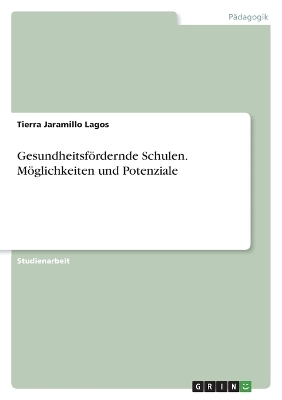 Pädagogik

Tierra Jaramillo Lagos

Gesundheitsfördernde Schulen. Möglichkeiten und Potenziale

Studienarbeit

GRIN